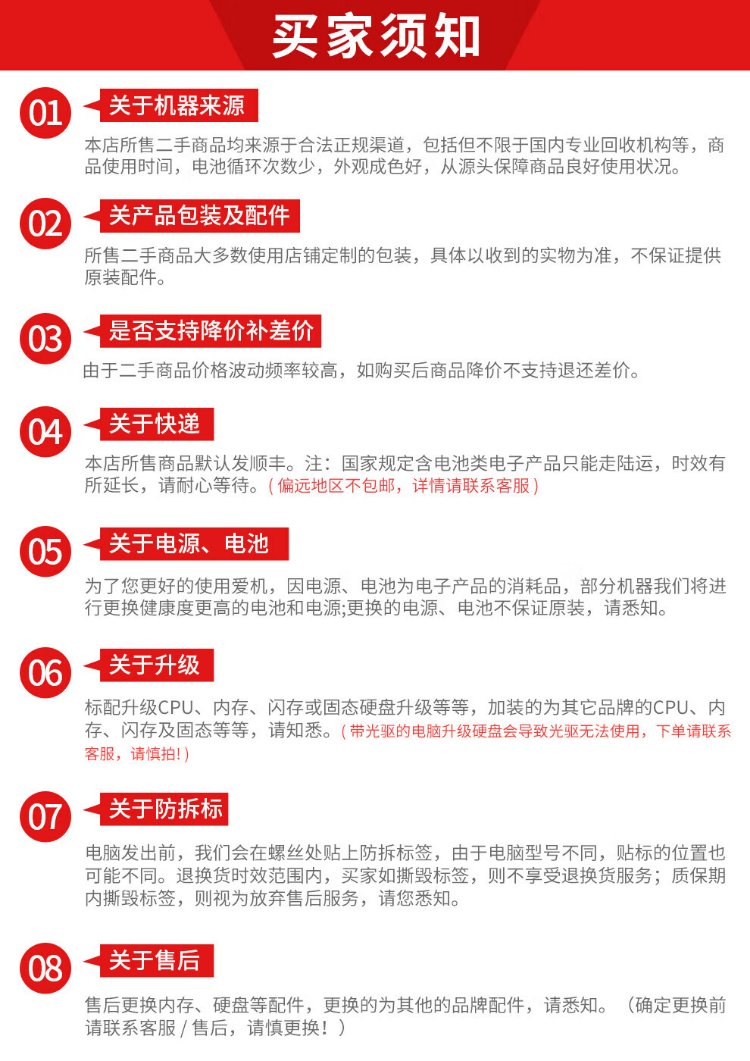 买家须知

01 关于机器来源

本店所售二手商品均来源于合法正规渠道，包括但不限于国内专业回收机构等，商品使用时间，电池循环次数少，外观成色好，从源头保障商品良好使用状况。

02 关产品包装及配件

所售二手商品大多数使用店铺定制的包装，具体以收到的实物为准，不保证提供原装配件。

03 是否支持降价补差价

由于二手商品价格波动频率较高，如购买后商品降价不支持退还差价。

04 关于快递

本店所售商品默认发顺丰。注：国家规定含电池类电子产品只能走陆运，时效有所延长，请耐心等待。（偏远地区不包邮，详情请联系客服）

05 关于电源、电池

为了您更好的使用爱机，因电源、电池为电子产品的消耗品，部分机器我们将进行更换健康度更高的电池和电源;更换的电源、电池不保证原装，请悉知。

06 关于升级

标配升级CPU、内存、闪存或固态硬盘升级等等，加装的为其它品牌的CPU、内存、闪存及固态等等，请知悉。（带光驱的电脑升级硬盘会导致光驱无法使用，下单请联系客服，请慎拍！）

07 关于防拆标

电脑发出前，我们会在螺丝处贴上防拆标签，由于电脑型号不同，贴标的位置也可能不同。退换货时效范围内，买家如撕毁标签，则不享受退换货服务；质保期内撕毁标签，则视为放弃售后服务，请您悉知。

08 关于售后

售后更换内存、硬盘等配件，更换的为其他的品牌配件，请悉知。（确定更换前请联系客服 / 售后，请慎更换！）